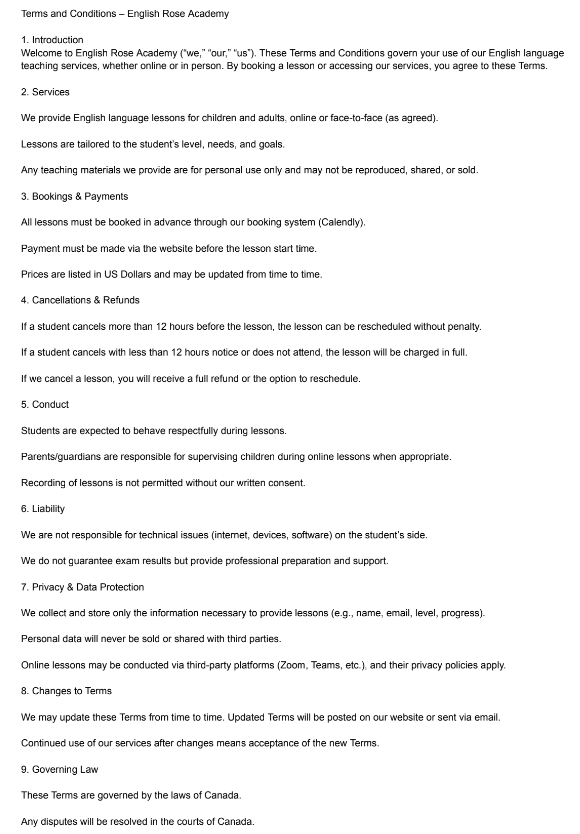 Terms and Conditions – English Rose Academy

1. Introduction
Welcome to English Rose Academy ("we," "our," "us"). These Terms and Conditions govern your use of our English language teaching services, whether online or in person. By booking a lesson or accessing our services, you agree to these Terms.

2. Services

We provide English language lessons for children and adults, online or face-to-face (as agreed).

Lessons are tailored to the student's level, needs, and goals.

Any teaching materials we provide are for personal use only and may not be reproduced, shared, or sold.

3. Bookings & Payments

All lessons must be booked in advance through our booking system (Calendly).

Payment must be made via the website before the lesson start time.

Prices are listed in US Dollars and may be updated from time to time.

4. Cancellations & Refunds

If a student cancels more than 12 hours before the lesson, the lesson can be rescheduled without penalty.

If a student cancels with less than 12 hours notice or does not attend, the lesson will be charged in full.

If we cancel a lesson, you will receive a full refund or the option to reschedule.

5. Conduct

Students are expected to behave respectfully during lessons.

Parents/guardians are responsible for supervising children during online lessons when appropriate.

Recording of lessons is not permitted without our written consent.

6. Liability

We are not responsible for technical issues (internet, devices, software) on the student's side.

We do not guarantee exam results but provide professional preparation and support.

7. Privacy & Data Protection

We collect and store only the information necessary to provide lessons (e.g., name, email, level, progress).

Personal data will never be sold or shared with third parties.

Online lessons may be conducted via third-party platforms (Zoom, Teams, etc.), and their privacy policies apply.

8. Changes to Terms

We may update these Terms from time to time. Updated Terms will be posted on our website or sent via email.

Continued use of our services after changes means acceptance of the new Terms.

9. Governing Law

These Terms are governed by the laws of Canada.

Any disputes will be resolved in the courts of Canada.